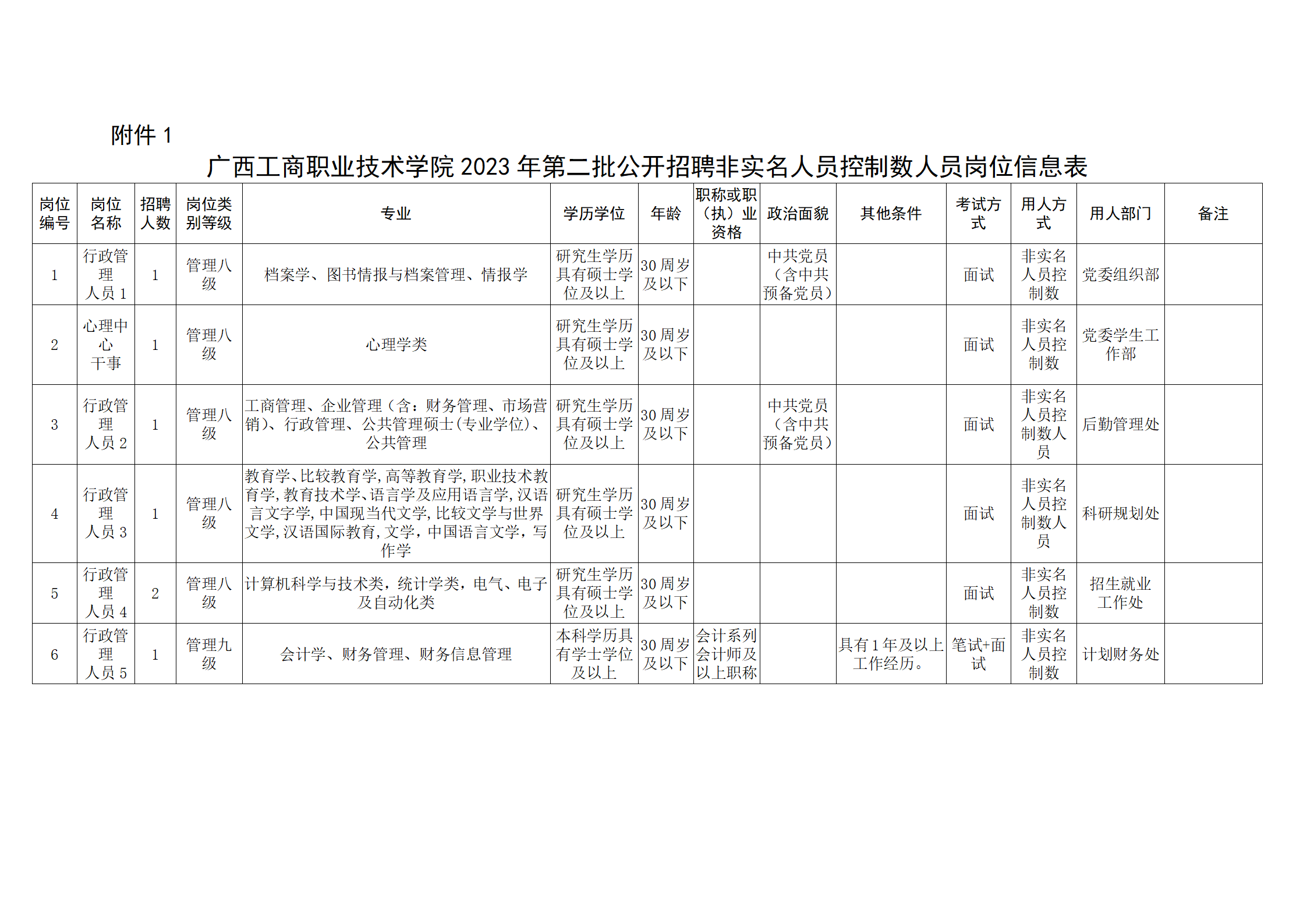 附件 1

广西工商职业技术学院 2023 年第二批公开招聘非实名人员控制数人员岗位信息表

| 岗位编号 | 岗位名称 | 招聘人数 | 岗位类别等级 | 专业 | 学历学位 | 年龄 | 职称或职（执）业资格 | 政治面貌 | 其他条件 | 考试方式 | 用人方式 | 用人部门 | 备注 |
|---|---|---|---|---|---|---|---|---|---|---|---|---|---|
| 1 | 行政管理人员 1 | 1 | 管理八级 | 档案学、图书情报与档案管理、情报学 | 研究生学历具有硕士学位及以上 | 30 周岁及以下 |  | 中共党员（含中共预备党员） |  | 面试 | 非实名人员控制数 | 党委组织部 |  |
| 2 | 心理中心干事 | 1 | 管理八级 | 心理学类 | 研究生学历具有硕士学位及以上 | 30 周岁及以下 |  |  |  | 面试 | 非实名人员控制数 | 党委学生工作部 |  |
| 3 | 行政管理人员 2 | 1 | 管理八级 | 工商管理、企业管理（含：财务管理、市场营销）、行政管理、公共管理硕士(专业学位)、公共管理 | 研究生学历具有硕士学位及以上 | 30 周岁及以下 |  | 中共党员（含中共预备党员） |  | 面试 | 非实名人员控制数人员 | 后勤管理处 |  |
| 4 | 行政管理人员 3 | 1 | 管理八级 | 教育学、比较教育学，高等教育学，职业技术教育学，教育技术学、语言学及应用语言学，汉语言文字学，中国现当代文学，比较文学与世界文学，汉语国际教育，文学，中国语言文学，写作学 | 研究生学历具有硕士学位及以上 | 30 周岁及以下 |  |  |  | 面试 | 非实名人员控制数人员 | 科研规划处 |  |
| 5 | 行政管理人员 4 | 2 | 管理八级 | 计算机科学与技术类，统计学类，电气、电子及自动化类 | 研究生学历具有硕士学位及以上 | 30 周岁及以下 |  |  |  | 面试 | 非实名人员控制数 | 招生就业工作处 |  |
| 6 | 行政管理人员 5 | 1 | 管理九级 | 会计学、财务管理、财务信息管理 | 本科学历具有学士学位及以上 | 30 周岁及以下 | 会计系列会计师及以上职称 |  | 具有 1 年及以上工作经历。 | 笔试+面试 | 非实名人员控制数 | 计划财务处 |  |